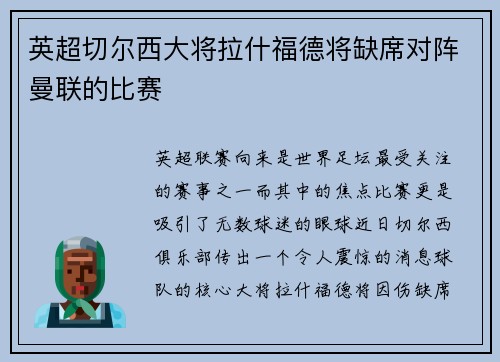 英超切尔西大将拉什福德将缺席对阵曼联的比赛

英超联赛向来是世界足坛最受关注的赛事之一而其中的焦点比赛更是吸引了无数球迷的眼球近日切尔西俱乐部传出一个令人震惊的消息球队的核心大将拉什福德将因伤缺席